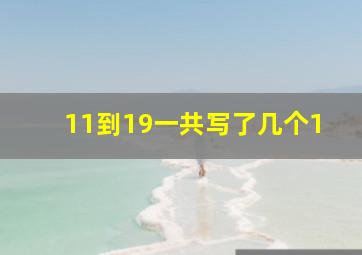 11到19一共写了几个1